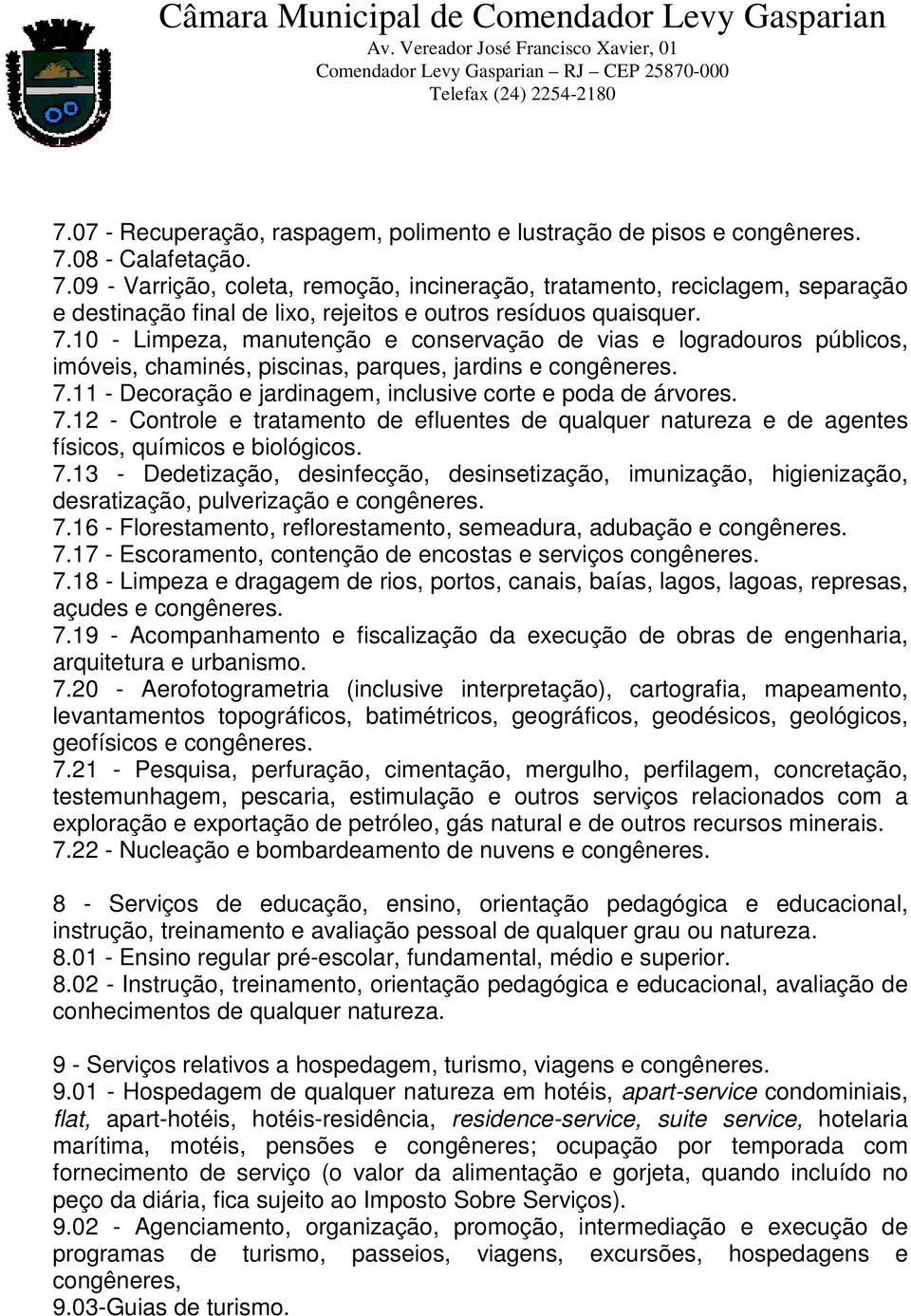 Câmara Municipal de Comendador Levy Gasparian
Av. Vereador José Francisco Xavier, 01
Comendador Levy Gasparian – RJ – CEP 25870-000
Telefax (24) 2254-2180

7.07 - Recuperação, raspagem, polimento e lustração de pisos e congêneres.
7.08 - Calafetação.
7.09 - Varrição, coleta, remoção, incineração, tratamento, reciclagem, separação e destinação final de lixo, rejeitos e outros resíduos quaisquer.
7.10 - Limpeza, manutenção e conservação de vias e logradouros públicos, imóveis, chaminés, piscinas, parques, jardins e congêneres.
7.11 - Decoração e jardinagem, inclusive corte e poda de árvores.
7.12 - Controle e tratamento de efluentes de qualquer natureza e de agentes físicos, químicos e biológicos.
7.13 - Dedetização, desinfecção, desinsetização, imunização, higienização, desratização, pulverização e congêneres.
7.16 - Florestamento, reflorestamento, semeadura, adubação e congêneres.
7.17 - Escoramento, contenção de encostas e serviços congêneres.
7.18 - Limpeza e dragagem de rios, portos, canais, baías, lagos, lagoas, represas, açudes e congêneres.
7.19 - Acompanhamento e fiscalização da execução de obras de engenharia, arquitetura e urbanismo.
7.20 - Aerofotogrametria (inclusive interpretação), cartografia, mapeamento, levantamentos topográficos, batimétricos, geográficos, geodésicos, geológicos, geofísicos e congêneres.
7.21 - Pesquisa, perfuração, cimentação, mergulho, perfilagem, concretação, testemunhagem, pescaria, estimulação e outros serviços relacionados com a exploração e exportação de petróleo, gás natural e de outros recursos minerais.
7.22 - Nucleação e bombardeamento de nuvens e congêneres.

8 - Serviços de educação, ensino, orientação pedagógica e educacional, instrução, treinamento e avaliação pessoal de qualquer grau ou natureza.
8.01 - Ensino regular pré-escolar, fundamental, médio e superior.
8.02 - Instrução, treinamento, orientação pedagógica e educacional, avaliação de conhecimentos de qualquer natureza.

9 - Serviços relativos a hospedagem, turismo, viagens e congêneres.
9.01 - Hospedagem de qualquer natureza em hotéis, apart-service condominiais, flat, apart-hotéis, hotéis-residência, residence-service, suite service, hotelaria marítima, motéis, pensões e congêneres; ocupação por temporada com fornecimento de serviço (o valor da alimentação e gorjeta, quando incluído no peço da diária, fica sujeito ao Imposto Sobre Serviços).
9.02 - Agenciamento, organização, promoção, intermediação e execução de programas de turismo, passeios, viagens, excursões, hospedagens e congêneres,
9.03-Guias de turismo.